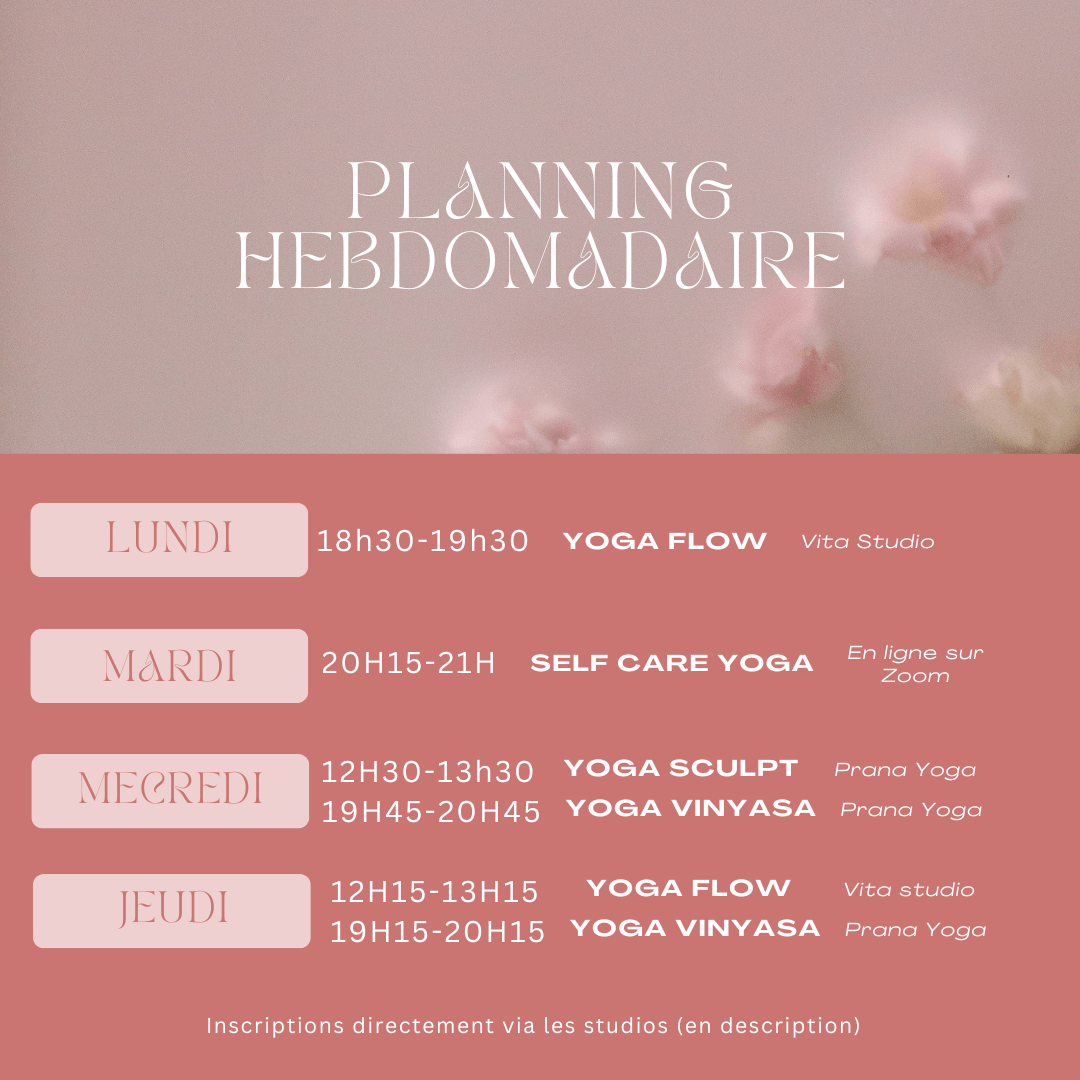 PLANNING HEBDOMADAIRE

LUNDI
18h30-19h30 YOGA FLOW Vita Studio

MARDI
20H15-21H SELF CARE YOGA En ligne sur Zoom

MECREDI
12H30-13h30 YOGA SCULPT Prana Yoga
19H45-20H45 YOGA VINYASA Prana Yoga

JEUDI
12H15-13H15 YOGA FLOW Vita studio
19H15-20H15 YOGA VINYASA Prana Yoga

Inscriptions directement via les studios (en description)